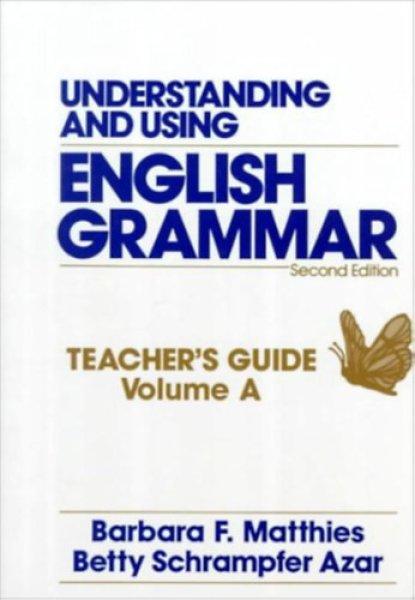 UNDERSTANDING AND USING
ENGLISH GRAMMAR
Second Edition

TEACHER'S GUIDE
Volume A

Barbara F. Matthies
Betty Schrampfer Azar